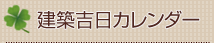 建築吉日カレンダー